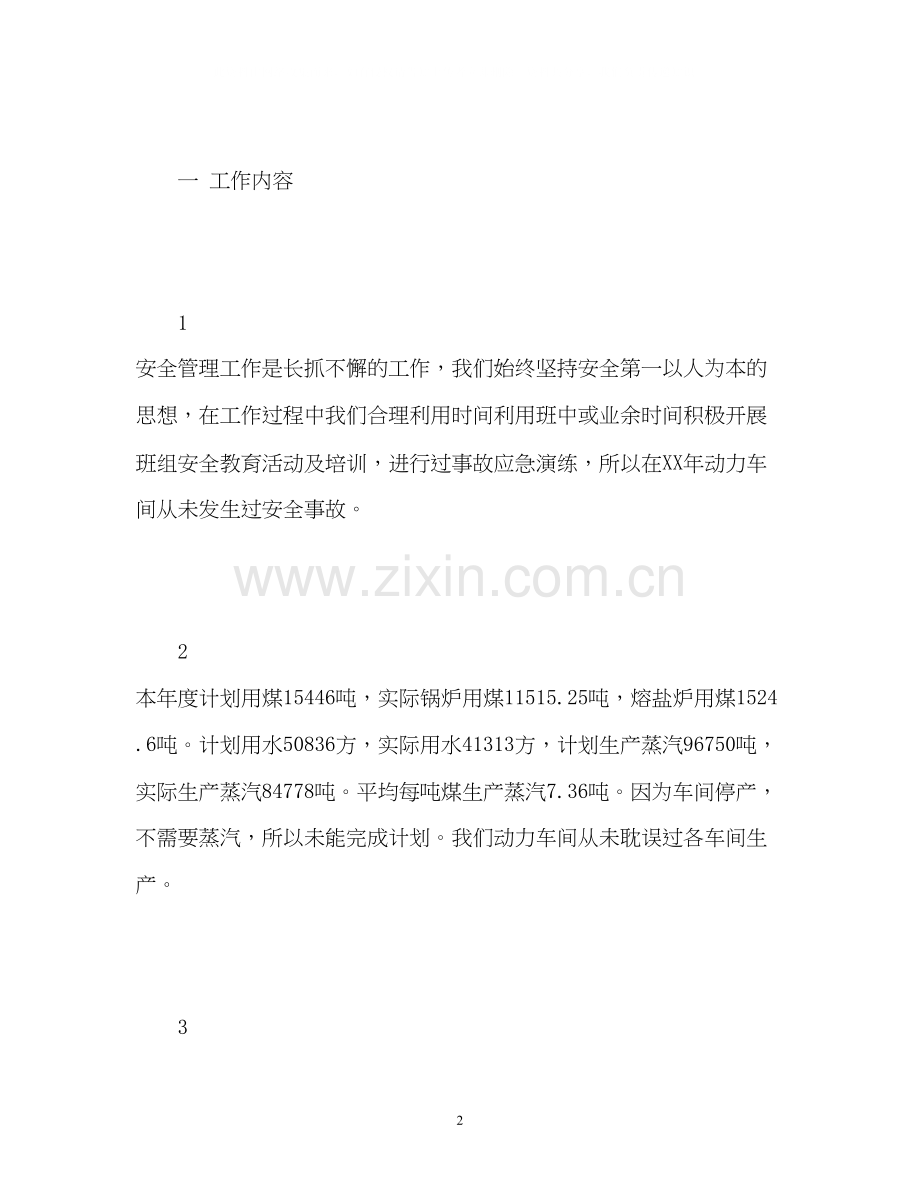 一 工作内容

1

安全管理工作是长抓不懈的工作，我们始终坚持安全第一以人为本的思想，在工作过程中我们合理利用时间利用班中或业余时间积极开展班组安全教育活动及培训，进行过事故应急演练，所以在XX年动力车间从未发生过安全事故。

www.zixin.com.cn

2

本年度计划用煤15446吨，实际锅炉用煤11515.25吨，熔盐炉用煤1524.6吨。计划用水50836方，实际用水41313方，计划生产蒸汽96750吨，实际生产蒸汽84778吨。平均每吨煤生产蒸汽7.36吨。因为车间停产，不需要蒸汽，所以未能完成计划。我们动力车间从未耽误过各车间生产。

3

2